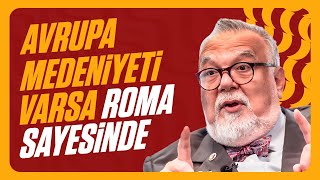 AVRUPA MEDENİYETİ VARSA ROMA SAYESİNDE